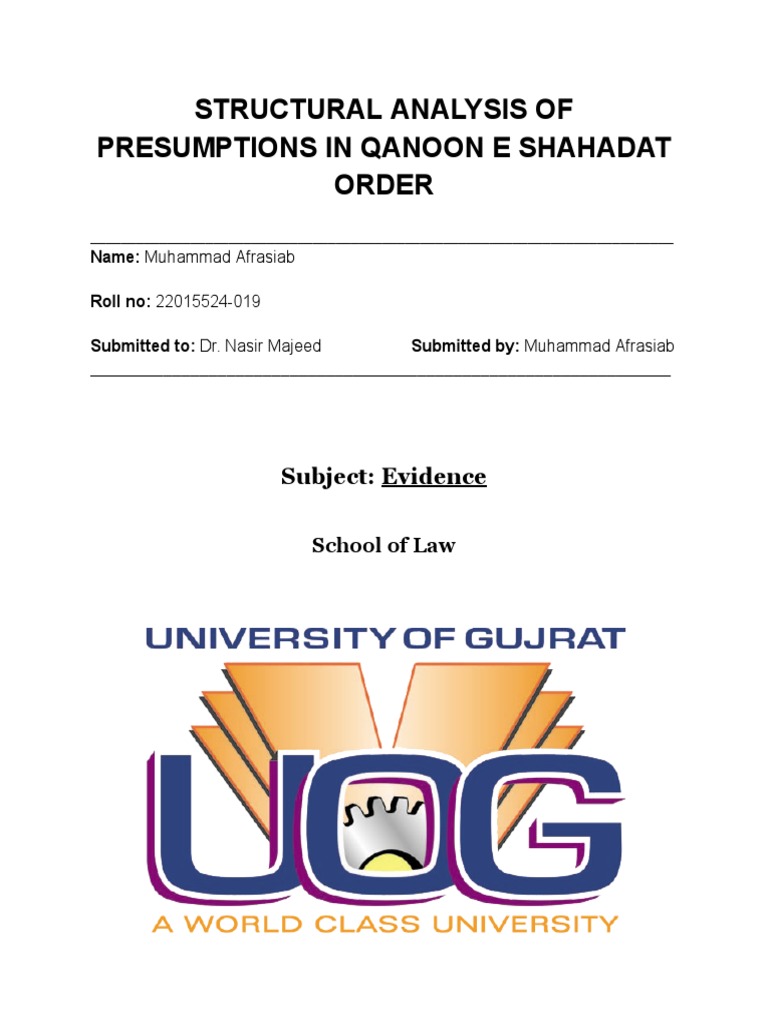 STRUCTURAL ANALYSIS OF PRESUMPTIONS IN QANOON E SHAHADAT ORDER

Name: Muhammad Afrasiab

Roll no: 22015524-019

Submitted to: Dr. Nasir Majeed

Submitted by: Muhammad Afrasiab

Subject: Evidence

School of Law

UNIVERSITY OF GUJRAT

UOG

A WORLD CLASS UNIVERSITY